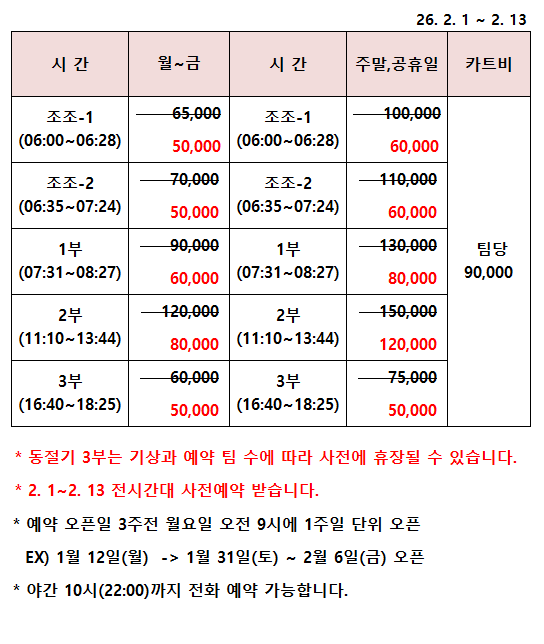 26. 2. 1 ~ 2. 13

| 시 간 | 월~금 | 시 간 | 주말,공휴일 | 카트비 |
|---|---|---|---|---|
| 조조-1 (06:00~06:28) | ~~65,000~~ 50,000 | 조조-1 (06:00~06:28) | ~~100,000~~ 60,000 | 팀당 90,000 |
| 조조-2 (06:35~07:24) | ~~70,000~~ 50,000 | 조조-2 (06:35~07:24) | ~~110,000~~ 60,000 | |
| 1부 (07:31~08:27) | ~~90,000~~ 60,000 | 1부 (07:31~08:27) | ~~130,000~~ 80,000 | |
| 2부 (11:10~13:44) | ~~120,000~~ 80,000 | 2부 (11:10~13:44) | ~~150,000~~ 120,000 | |
| 3부 (16:40~18:25) | ~~60,000~~ 50,000 | 3부 (16:40~18:25) | ~~75,000~~ 50,000 | |

* 동절기 3부는 기상과 예약 팀 수에 따라 사전에 휴장될 수 있습니다.

* 2. 1~2. 13 전시간대 사전예약 받습니다.

* 예약 오픈일 3주전 월요일 오전 9시에 1주일 단위 오픈

EX) 1월 12일(월) -> 1월 31일(토) ~ 2월 6일(금) 오픈

* 야간 10시(22:00)까지 전화 예약 가능합니다.